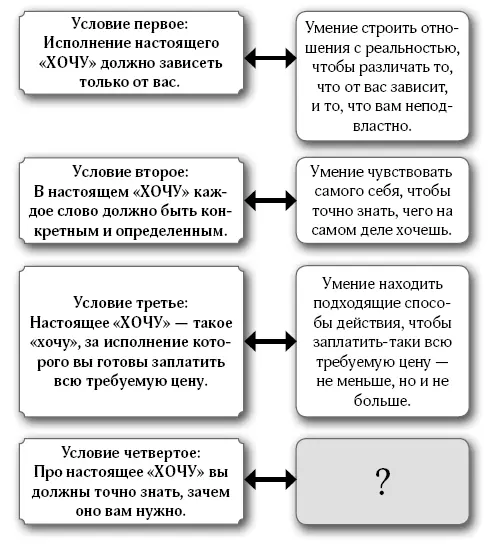 Условие первое:
Исполнение настоящего «ХОЧУ» должно зависеть только от вас.

Умение строить отношения с реальностью, чтобы различать то, что от вас зависит, и то, что вам неподвластно.

Условие второе:
В настоящем «ХОЧУ» каждое слово должно быть конкретным и определенным.

Умение чувствовать самого себя, чтобы точно знать, чего на самом деле хочешь.

Условие третье:
Настоящее «ХОЧУ» — такое «хочу», за исполнение которого вы готовы заплатить всю требуемую цену.

Умение находить подходящие способы действия, чтобы заплатить-таки всю требуемую цену — не меньше, но и не больше.

Условие четвертое:
Про настоящее «ХОЧУ» вы должны точно знать, зачем оно вам нужно.

?